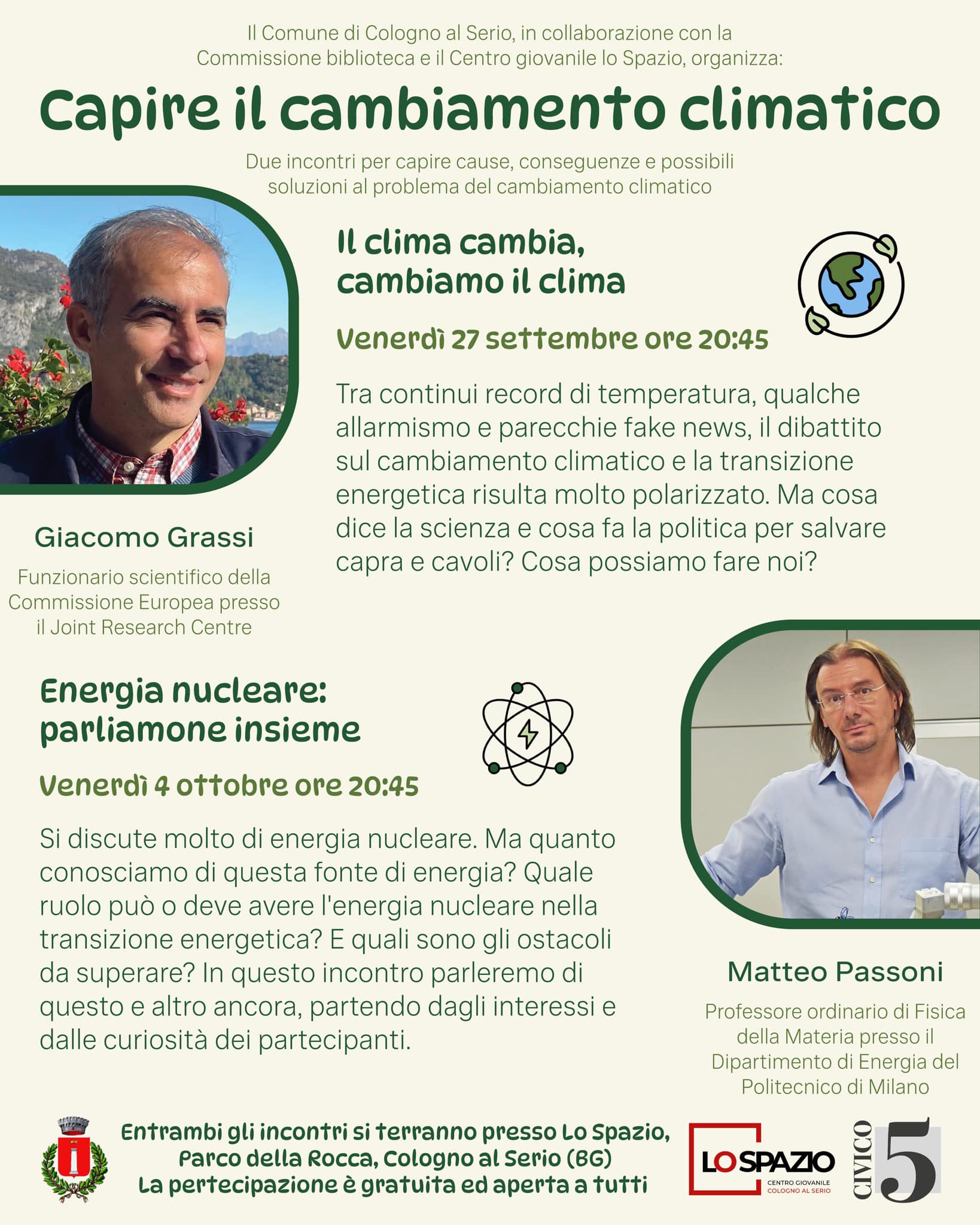 Il Comune di Cologno al Serio, in collaborazione con la Commissione biblioteca e il Centro giovanile lo Spazio, organizza:

Capire il cambiamento climatico

Due incontri per capire cause, conseguenze e possibili soluzioni al problema del cambiamento climatico

Il clima cambia, cambiamo il clima

Venerdì 27 settembre ore 20:45

Tra continui record di temperatura, qualche allarmismo e parecchie fake news, il dibattito sul cambiamento climatico e la transizione energetica risulta molto polarizzato. Ma cosa dice la scienza e cosa fa la politica per salvare capra e cavoli? Cosa possiamo fare noi?

Giacomo Grassi

Funzionario scientifico della Commissione Europea presso il Joint Research Centre

Energia nucleare: parliamone insieme

Venerdì 4 ottobre ore 20:45

Si discute molto di energia nucleare. Ma quanto conosciamo di questa fonte di energia? Quale ruolo può o deve avere l'energia nucleare nella transizione energetica? E quali sono gli ostacoli da superare? In questo incontro parleremo di questo e altro ancora, partendo dagli interessi e dalle curiosità dei partecipanti.

Matteo Passoni

Professore ordinario di Fisica della Materia presso il Dipartimento di Energia del Politecnico di Milano

Entrambi gli incontri si terranno presso Lo Spazio, Parco della Rocca, Cologno al Serio (BG)
La pertecipazione è gratuita ed aperta a tutti

LO SPAZIO
CENTRO GIOVANILE
COLOGNO AL SERIO

CIVICO 5